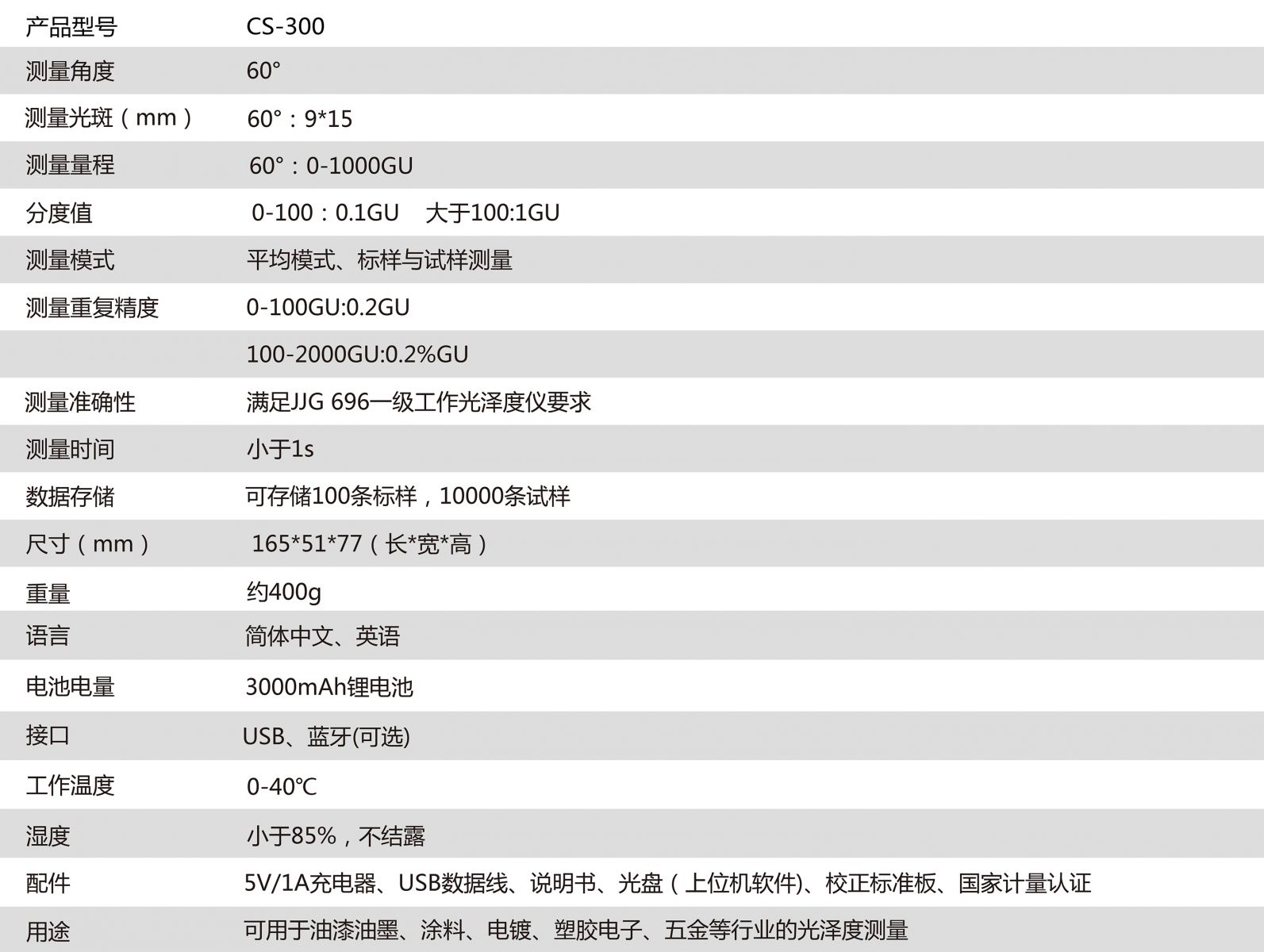 | 产品型号 | CS-300 |
|---|---|
| 测量角度 | 60° |
| 测量光斑（mm） | 60°：9*15 |
| 测量量程 | 60°：0-1000GU |
| 分度值 | 0-100：0.1GU　大于100:1GU |
| 测量模式 | 平均模式、标样与试样测量 |
| 测量重复精度 | 0-100GU:0.2GU |
| | 100-2000GU:0.2%GU |
| 测量准确性 | 满足JJG 696一级工作光泽度仪要求 |
| 测量时间 | 小于1s |
| 数据存储 | 可存储100条标样，10000条试样 |
| 尺寸（mm） | 165*51*77（长*宽*高） |
| 重量 | 约400g |
| 语言 | 简体中文、英语 |
| 电池电量 | 3000mAh锂电池 |
| 接口 | USB、蓝牙(可选) |
| 工作温度 | 0-40℃ |
| 湿度 | 小于85%，不结露 |
| 配件 | 5V/1A充电器、USB数据线、说明书、光盘（上位机软件)、校正标准板、国家计量认证 |
| 用途 | 可用于油漆油墨、涂料、电镀、塑胶电子、五金等行业的光泽度测量 |